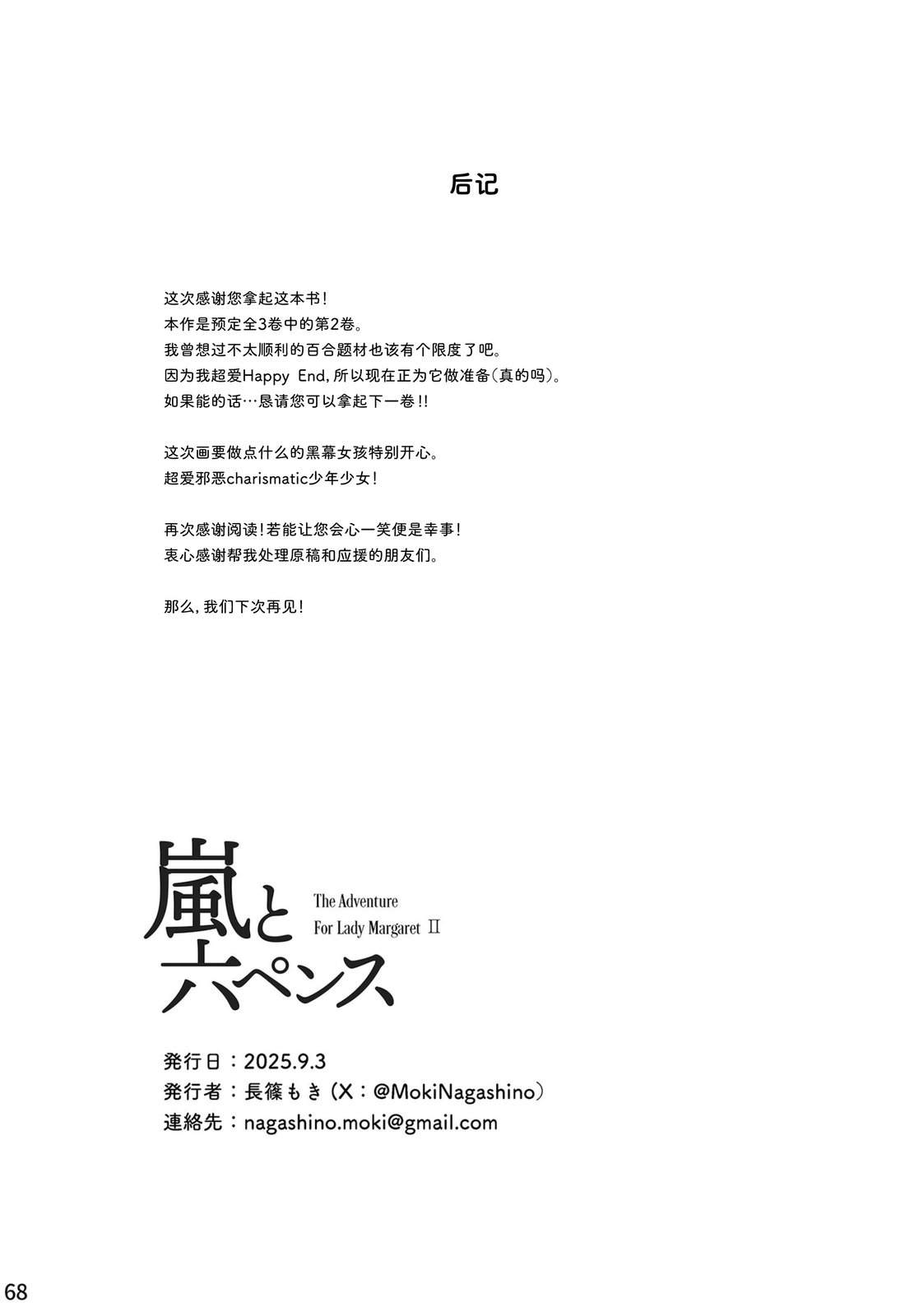 后记

这次感谢您拿起这本书！
本作是预定全3卷中的第2卷。
我曾想过不太顺利的百合题材也该有个限度了吧。
因为我超爱Happy End，所以现在正为它做准备（真的吗）。
如果能的话…恳请您可以拿起下一卷！！

这次画要做点什么的黑幕女孩特别开心。
超爱邪恶charismatic少年少女！

再次感谢阅读！若能让您会心一笑便是幸事！
衷心感谢帮我处理原稿和应援的朋友们。

那么，我们下次再见！

嵐と六ペンス
The Adventure For Lady Margaret II

発行日：2025.9.3
発行者：長篠もき（X：@MokiNagashino）
連絡先：nagashino.moki@gmail.com

68